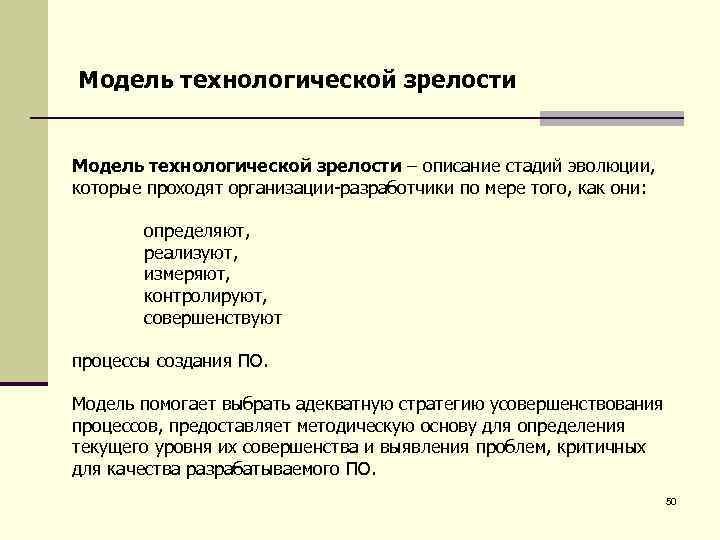 Модель технологической зрелости

Модель технологической зрелости – описание стадий эволюции, которые проходят организации-разработчики по мере того, как они:

определяют,
реализуют,
измеряют,
контролируют,
совершенствуют

процессы создания ПО.

Модель помогает выбрать адекватную стратегию усовершенствования процессов, предоставляет методическую основу для определения текущего уровня их совершенства и выявления проблем, критичных для качества разрабатываемого ПО.

50